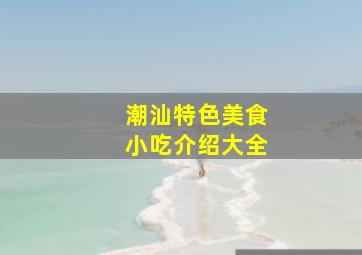 潮汕特色美食
小吃介绍大全